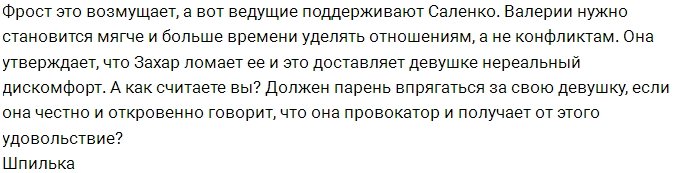 Фрост это возмущает, а вот ведущие поддерживают Саленко. Валерии нужно становится мягче и больше времени уделять отношениям, а не конфликтам. Она утверждает, что Захар ломает ее и это доставляет девушке нереальный дискомфорт. А как считаете вы? Должен парень впрягаться за свою девушку, если она честно и откровенно говорит, что она провокатор и получает от этого удовольствие?
Шпилька